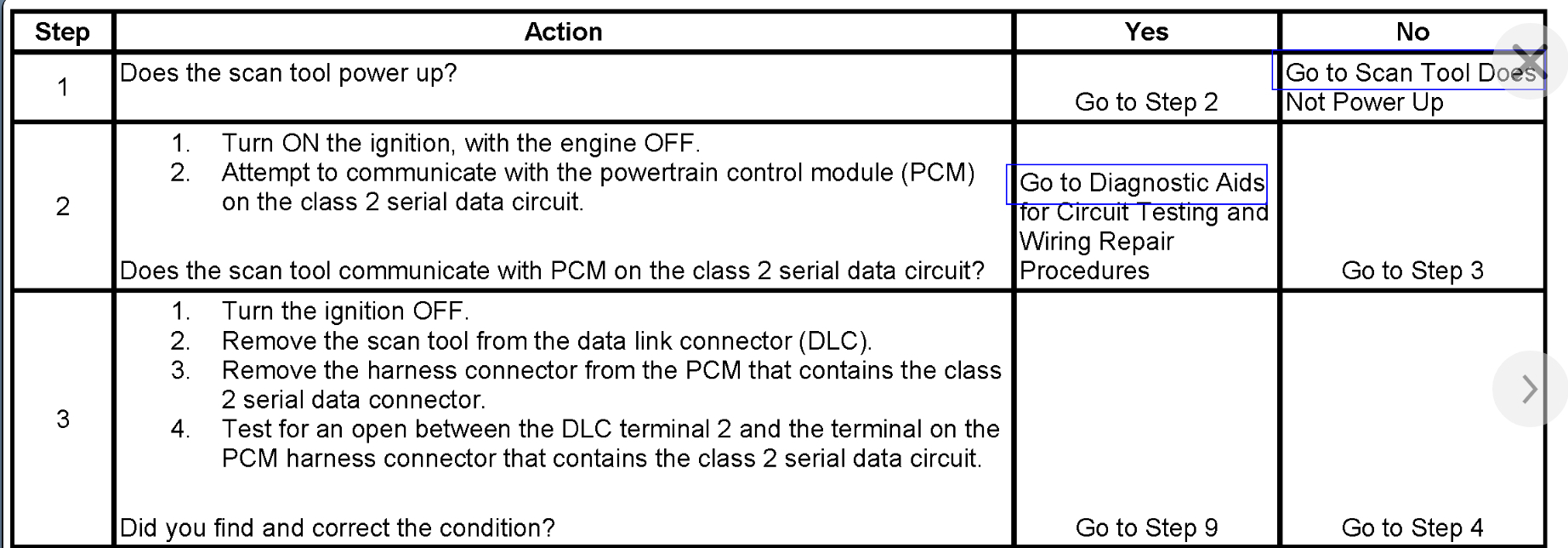 | Step | Action | Yes | No |
|---|---|---|---|
| 1 | Does the scan tool power up? | Go to Step 2 | Go to Scan Tool Does Not Power Up |
| 2 | 1. Turn ON the ignition, with the engine OFF. 2. Attempt to communicate with the powertrain control module (PCM) on the class 2 serial data circuit. Does the scan tool communicate with PCM on the class 2 serial data circuit? | Go to Diagnostic Aids for Circuit Testing and Wiring Repair Procedures | Go to Step 3 |
| 3 | 1. Turn the ignition OFF. 2. Remove the scan tool from the data link connector (DLC). 3. Remove the harness connector from the PCM that contains the class 2 serial data connector. 4. Test for an open between the DLC terminal 2 and the terminal on the PCM harness connector that contains the class 2 serial data circuit. Did you find and correct the condition? | Go to Step 9 | Go to Step 4 |